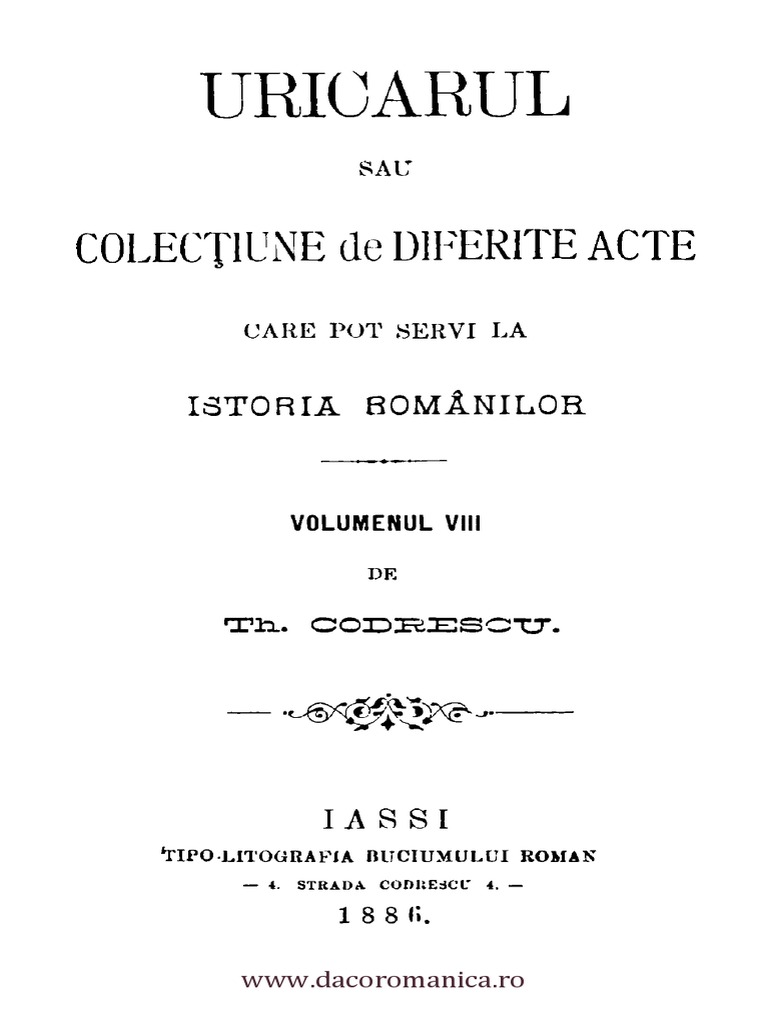 URICARUL

SAU

COLECŢIUNE de DIFERITE ACTE

CARE POT SERVI LA

ISTORIA ROMÂNILOR

VOLUMENUL VIII

DE

Th. CODRESCU.

IASSI

TIPO-LITOGRAFIA BUCIUMULUI ROMAN

— 4. STRADA CODRESCU 4. —

1886.

www.dacoromanica.ro